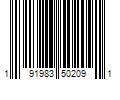 1 91983 50209 1